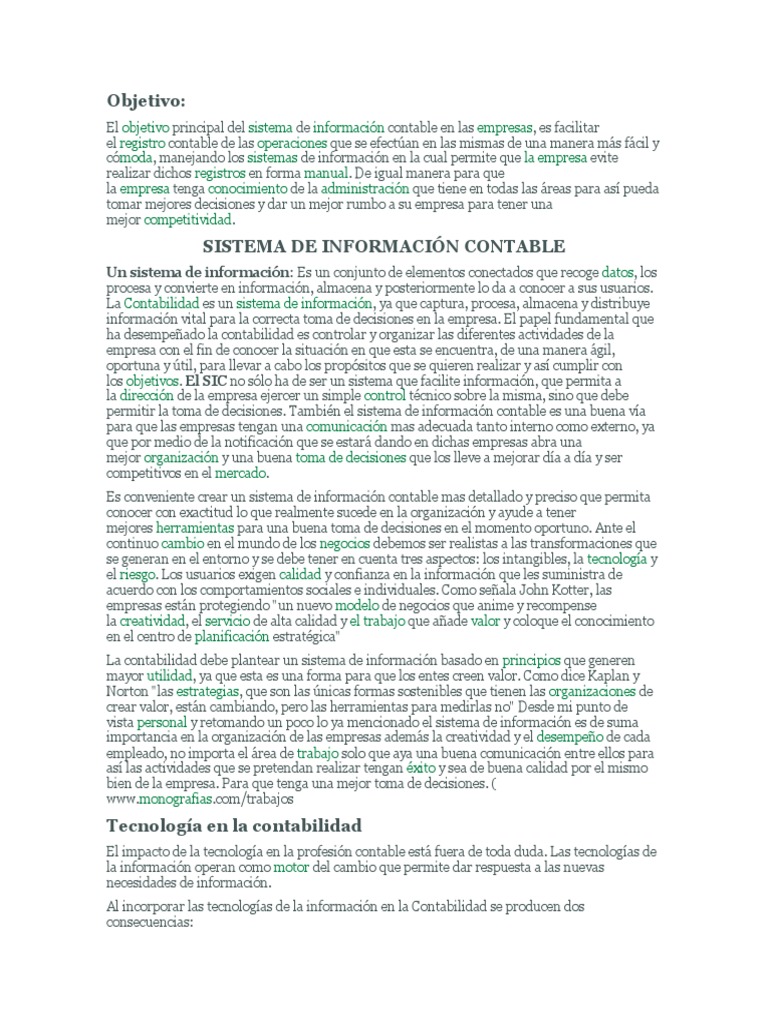 Objetivo:

El objetivo principal del sistema de información contable en las empresas, es facilitar el registro contable de las operaciones que se efectúan en las mismas de una manera más fácil y cómoda, manejando los sistemas de información en la cual permite que la empresa evite realizar dichos registros en forma manual. De igual manera para que la empresa tenga conocimiento de la administración que tiene en todas las áreas para así pueda tomar mejores decisiones y dar un mejor rumbo a su empresa para tener una mejor competitividad.

SISTEMA DE INFORMACIÓN CONTABLE

Un sistema de información: Es un conjunto de elementos conectados que recoge datos, los procesa y convierte en información, almacena y posteriormente lo da a conocer a sus usuarios. La Contabilidad es un sistema de información, ya que captura, procesa, almacena y distribuye información vital para la correcta toma de decisiones en la empresa. El papel fundamental que ha desempeñado la contabilidad es controlar y organizar las diferentes actividades de la empresa con el fin de conocer la situación en que esta se encuentra, de una manera ágil, oportuna y útil, para llevar a cabo los propósitos que se quieren realizar y así cumplir con los objetivos. El SIC no sólo ha de ser un sistema que facilite información, que permita a la dirección de la empresa ejercer un simple control técnico sobre la misma, sino que debe permitir la toma de decisiones. También el sistema de información contable es una buena vía para que las empresas tengan una comunicación mas adecuada tanto interno como externo, ya que por medio de la notificación que se estará dando en dichas empresas abra una mejor organización y una buena toma de decisiones que los lleve a mejorar día a día y ser competitivos en el mercado.

Es conveniente crear un sistema de información contable mas detallado y preciso que permita conocer con exactitud lo que realmente sucede en la organización y ayude a tener mejores herramientas para una buena toma de decisiones en el momento oportuno. Ante el continuo cambio en el mundo de los negocios debemos ser realistas a las transformaciones que se generan en el entorno y se debe tener en cuenta tres aspectos: los intangibles, la tecnología y el riesgo. Los usuarios exigen calidad y confianza en la información que les suministra de acuerdo con los comportamientos sociales e individuales. Como señala John Kotter, las empresas están protegiendo "un nuevo modelo de negocios que anime y recompense la creatividad, el servicio de alta calidad y el trabajo que añade valor y coloque el conocimiento en el centro de planificación estratégica"

La contabilidad debe plantear un sistema de información basado en principios que generen mayor utilidad, ya que esta es una forma para que los entes creen valor. Como dice Kaplan y Norton "las estrategias, que son las únicas formas sostenibles que tienen las organizaciones de crear valor, están cambiando, pero las herramientas para medirlas no" Desde mi punto de vista personal y retomando un poco lo ya mencionado el sistema de información es de suma importancia en la organización de las empresas además la creatividad y el desempeño de cada empleado, no importa el área de trabajo solo que aya una buena comunicación entre ellos para así las actividades que se pretendan realizar tengan éxito y sea de buena calidad por el mismo bien de la empresa. Para que tenga una mejor toma de decisiones. ( www.monografias.com/trabajos

Tecnología en la contabilidad

El impacto de la tecnología en la profesión contable está fuera de toda duda. Las tecnologías de la información operan como motor del cambio que permite dar respuesta a las nuevas necesidades de información.

Al incorporar las tecnologías de la información en la Contabilidad se producen dos consecuencias: